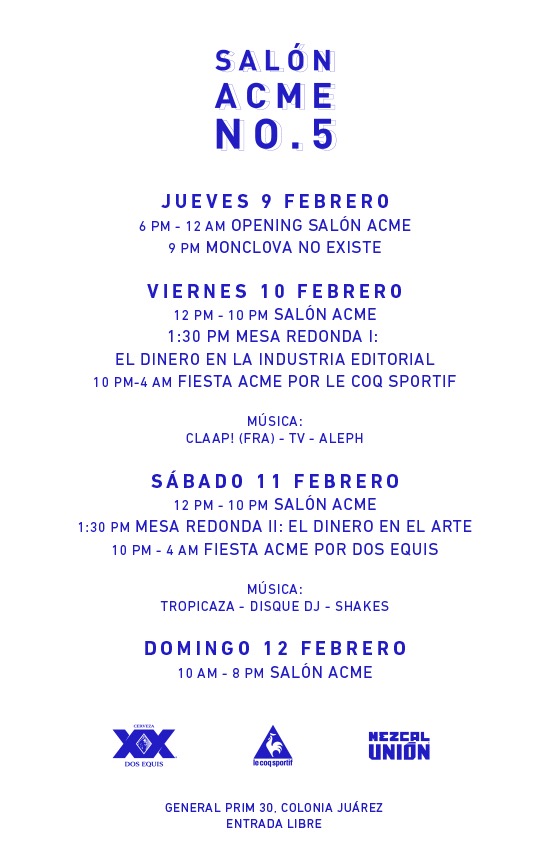 SALÓN
ACME
NO.5

JUEVES 9 FEBRERO
6 PM - 12 AM OPENING SALÓN ACME
9 PM MONCLOVA NO EXISTE

VIERNES 10 FEBRERO
12 PM - 10 PM SALÓN ACME
1:30 PM MESA REDONDA I:
EL DINERO EN LA INDUSTRIA EDITORIAL
10 PM-4 AM FIESTA ACME POR LE COQ SPORTIF

MÚSICA:
CLAAP! (FRA) - TV - ALEPH

SÁBADO 11 FEBRERO
12 PM - 10 PM SALÓN ACME
1:30 PM MESA REDONDA II: EL DINERO EN EL ARTE
10 PM - 4 AM FIESTA ACME POR DOS EQUIS

MÚSICA:
TROPICAZA - DISQUE DJ - SHAKES

DOMINGO 12 FEBRERO
10 AM - 8 PM SALÓN ACME

CERVEZA
XX
DOS EQUIS

le coq sportif

MEZCAL
UNIÓN

GENERAL PRIM 30, COLONIA JUÁREZ
ENTRADA LIBRE